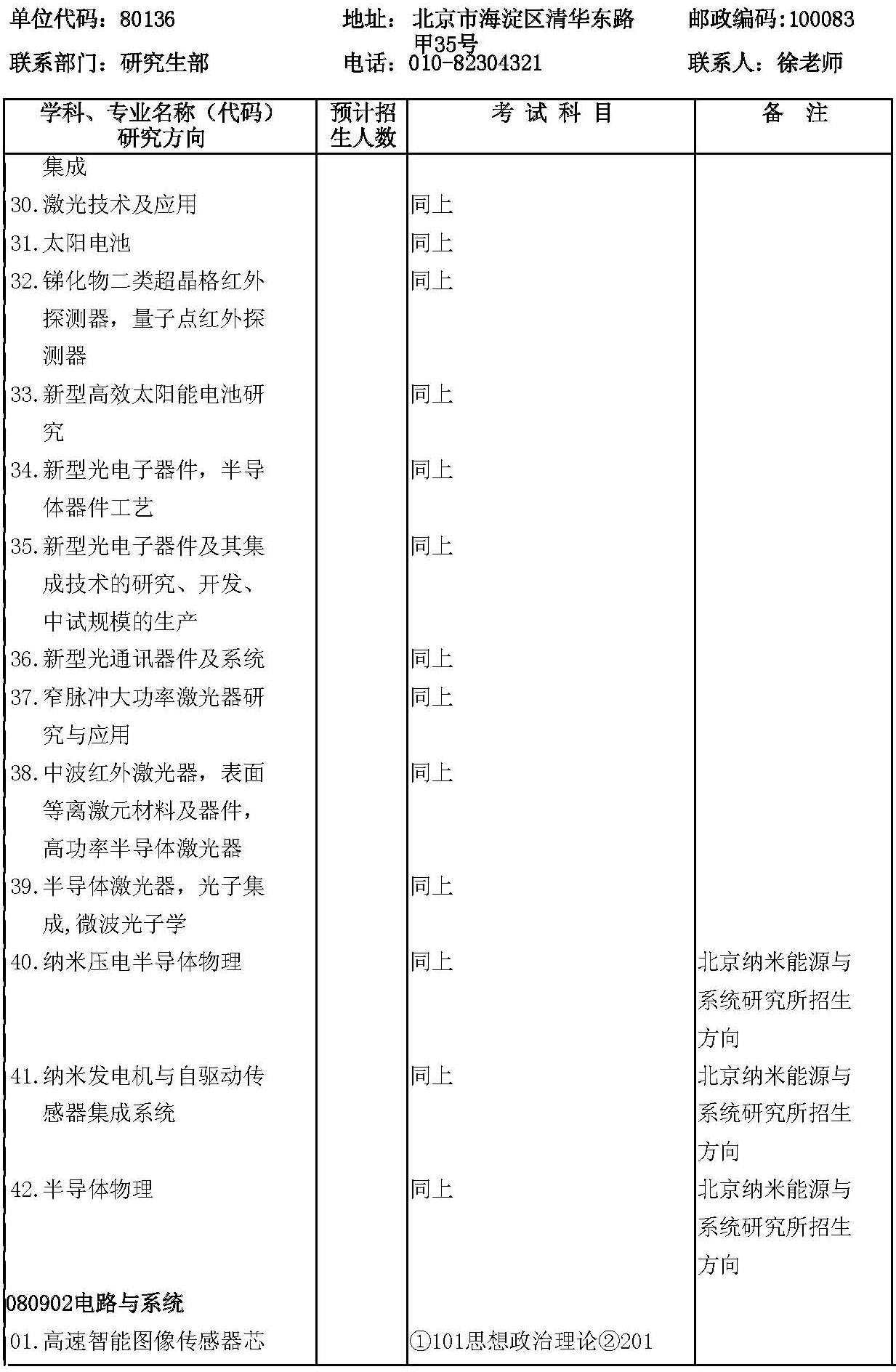 单位代码：80136　　地址：北京市海淀区清华东路甲35号　　邮政编码:100083

联系部门：研究生部　　电话：010-82304321　　联系人：徐老师

| 学科、专业名称（代码）研究方向 | 预计招生人数 | 考 试 科 目 | 备 注 |
|---|---|---|---|
| 集成 | | | |
| 30.激光技术及应用 | | 同上 | |
| 31.太阳电池 | | 同上 | |
| 32.锑化物二类超晶格红外探测器，量子点红外探测器 | | 同上 | |
| 33.新型高效太阳能电池研究 | | 同上 | |
| 34.新型光电子器件，半导体器件工艺 | | 同上 | |
| 35.新型光电子器件及其集成技术的研究、开发、中试规模的生产 | | 同上 | |
| 36.新型光通讯器件及系统 | | 同上 | |
| 37.窄脉冲大功率激光器研究与应用 | | 同上 | |
| 38.中波红外激光器，表面等离激元材料及器件，高功率半导体激光器 | | 同上 | |
| 39.半导体激光器，光子集成,微波光子学 | | 同上 | |
| 40.纳米压电半导体物理 | | 同上 | 北京纳米能源与系统研究所招生方向 |
| 41.纳米发电机与自驱动传感器集成系统 | | 同上 | 北京纳米能源与系统研究所招生方向 |
| 42.半导体物理 | | 同上 | 北京纳米能源与系统研究所招生方向 |
| 080902电路与系统 | | | |
| 01.高速智能图像传感器芯 | | ①101思想政治理论②201 | |